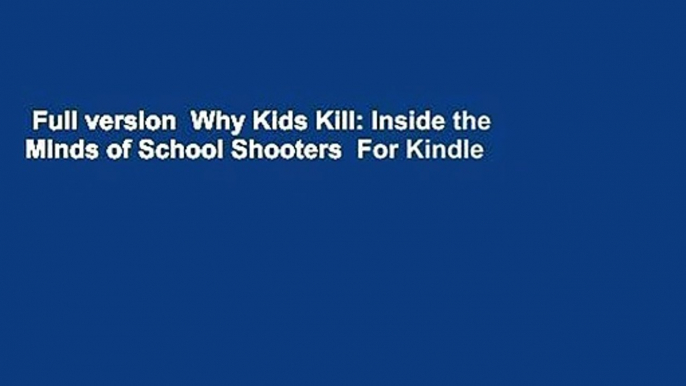 Full version  Why Kids Kill: Inside the Minds of School Shooters  For Kindle